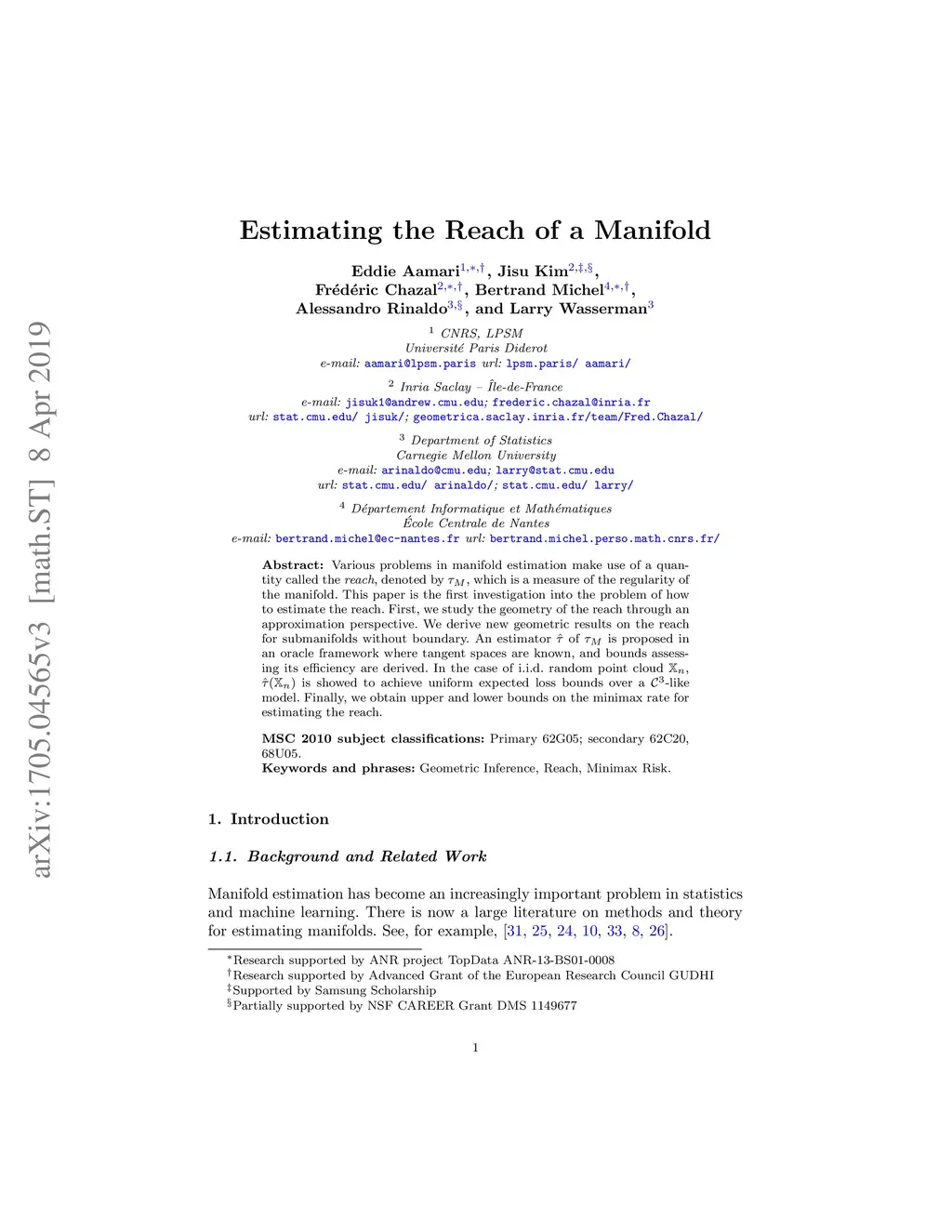 arXiv:1705.04565v3 [math.ST] 8 Apr 2019

Estimating the Reach of a Manifold

Eddie Aamari$^{1,*,\dagger}$, Jisu Kim$^{2,\ddagger,\S}$, Frédéric Chazal$^{2,*,\dagger}$, Bertrand Michel$^{4,*,\dagger}$, Alessandro Rinaldo$^{3,\S}$, and Larry Wasserman$^{3}$

$^1$ CNRS, LPSM
Université Paris Diderot
e-mail: aamari@lpsm.paris url: lpsm.paris/ aamari/

$^2$ Inria Saclay – Île-de-France
e-mail: jisuk1@andrew.cmu.edu; frederic.chazal@inria.fr
url: stat.cmu.edu/ jisuk/; geometrica.saclay.inria.fr/team/Fred.Chazal/

$^3$ Department of Statistics
Carnegie Mellon University
e-mail: arinaldo@cmu.edu; larry@stat.cmu.edu
url: stat.cmu.edu/ arinaldo/; stat.cmu.edu/ larry/

$^4$ Département Informatique et Mathématiques
École Centrale de Nantes
e-mail: bertrand.michel@ec-nantes.fr url: bertrand.michel.perso.math.cnrs.fr/

Abstract: Various problems in manifold estimation make use of a quantity called the reach, denoted by $\tau_M$, which is a measure of the regularity of the manifold. This paper is the first investigation into the problem of how to estimate the reach. First, we study the geometry of the reach through an approximation perspective. We derive new geometric results on the reach for submanifolds without boundary. An estimator $\hat{\tau}$ of $\tau_M$ is proposed in an oracle framework where tangent spaces are known, and bounds assessing its efficiency are derived. In the case of i.i.d. random point cloud $\mathbb{X}_n$, $\hat{\tau}(\mathbb{X}_n)$ is showed to achieve uniform expected loss bounds over a $\mathcal{C}^3$-like model. Finally, we obtain upper and lower bounds on the minimax rate for estimating the reach.

MSC 2010 subject classifications: Primary 62G05; secondary 62C20, 68U05.
Keywords and phrases: Geometric Inference, Reach, Minimax Risk.

1. Introduction

1.1. Background and Related Work

Manifold estimation has become an increasingly important problem in statistics and machine learning. There is now a large literature on methods and theory for estimating manifolds. See, for example, [31, 25, 24, 10, 33, 8, 26].

$^*$Research supported by ANR project TopData ANR-13-BS01-0008
$^\dagger$Research supported by Advanced Grant of the European Research Council GUDHI
$^\ddagger$Supported by Samsung Scholarship
$^\S$Partially supported by NSF CAREER Grant DMS 1149677

1